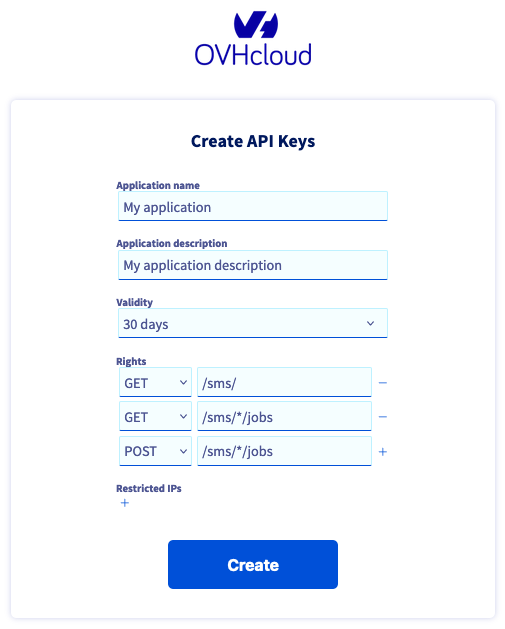 OVHcloud

Create API Keys

Application name
My application

Application description
My application description

Validity
30 days

Rights
GET /sms/ −
GET /sms/*/jobs −
POST /sms/*/jobs +

Restricted IPs
+

Create